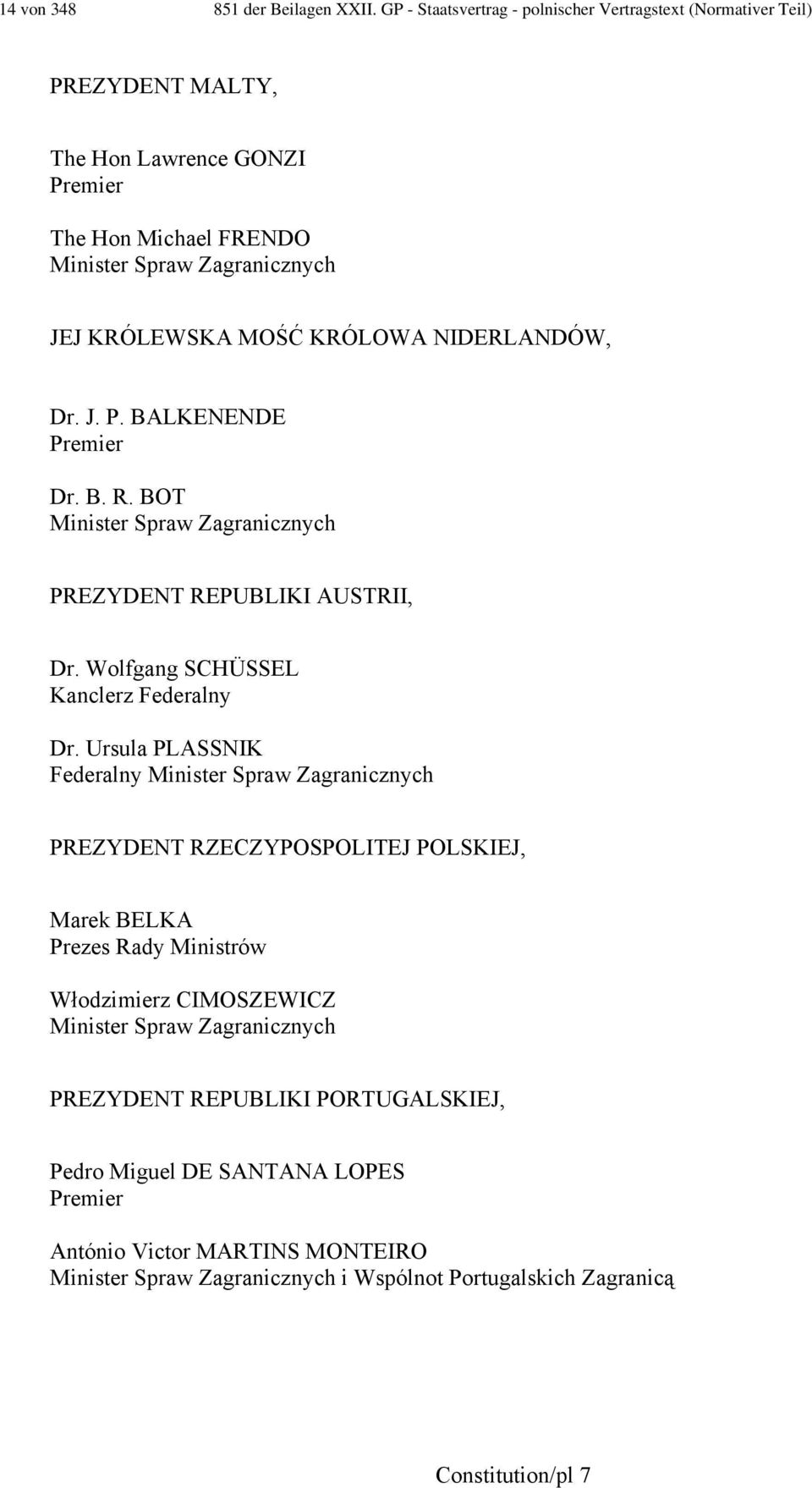 14 von 348 851 der Beilagen XXII. GP - Staatsvertrag - polnischer Vertragstext (Normativer Teil)

PREZYDENT MALTY,

The Hon Lawrence GONZI
Premier

The Hon Michael FRENDO
Minister Spraw Zagranicznych

JEJ KRÓLEWSKA MOŚĆ KRÓLOWA NIDERLANDÓW,

Dr. J. P. BALKENENDE
Premier

Dr. B. R. BOT
Minister Spraw Zagranicznych

PREZYDENT REPUBLIKI AUSTRII,

Dr. Wolfgang SCHÜSSEL
Kanclerz Federalny

Dr. Ursula PLASSNIK
Federalny Minister Spraw Zagranicznych

PREZYDENT RZECZYPOSPOLITEJ POLSKIEJ,

Marek BELKA
Prezes Rady Ministrów

Włodzimierz CIMOSZEWICZ
Minister Spraw Zagranicznych

PREZYDENT REPUBLIKI PORTUGALSKIEJ,

Pedro Miguel DE SANTANA LOPES
Premier

António Victor MARTINS MONTEIRO
Minister Spraw Zagranicznych i Wspólnot Portugalskich Zagranicą

Constitution/pl 7